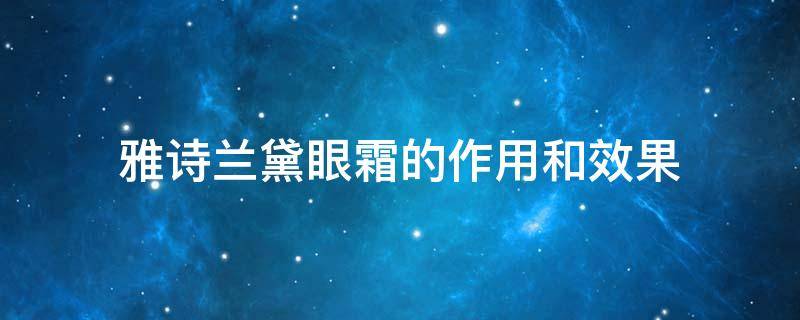 雅诗兰黛眼霜的作用和效果